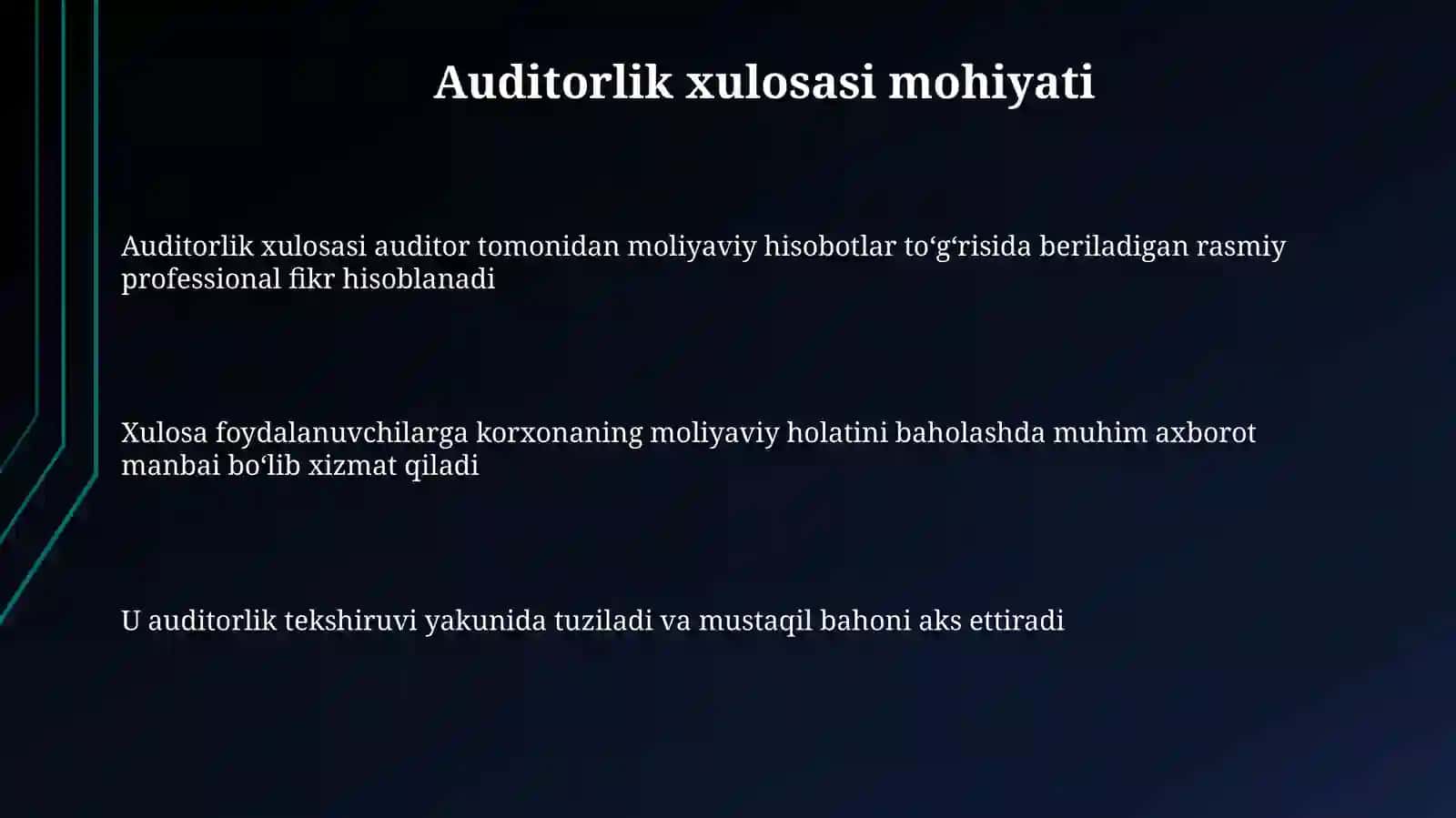 Auditorlik xulosasi mohiyati

Auditorlik xulosasi auditor tomonidan moliyaviy hisobotlar to‘g‘risida beriladigan rasmiy professional fikr hisoblanadi

Xulosa foydalanuvchilarga korxonaning moliyaviy holatini baholashda muhim axborot manbai bo‘lib xizmat qiladi

U auditorlik tekshiruvi yakunida tuziladi va mustaqil bahoni aks ettiradi